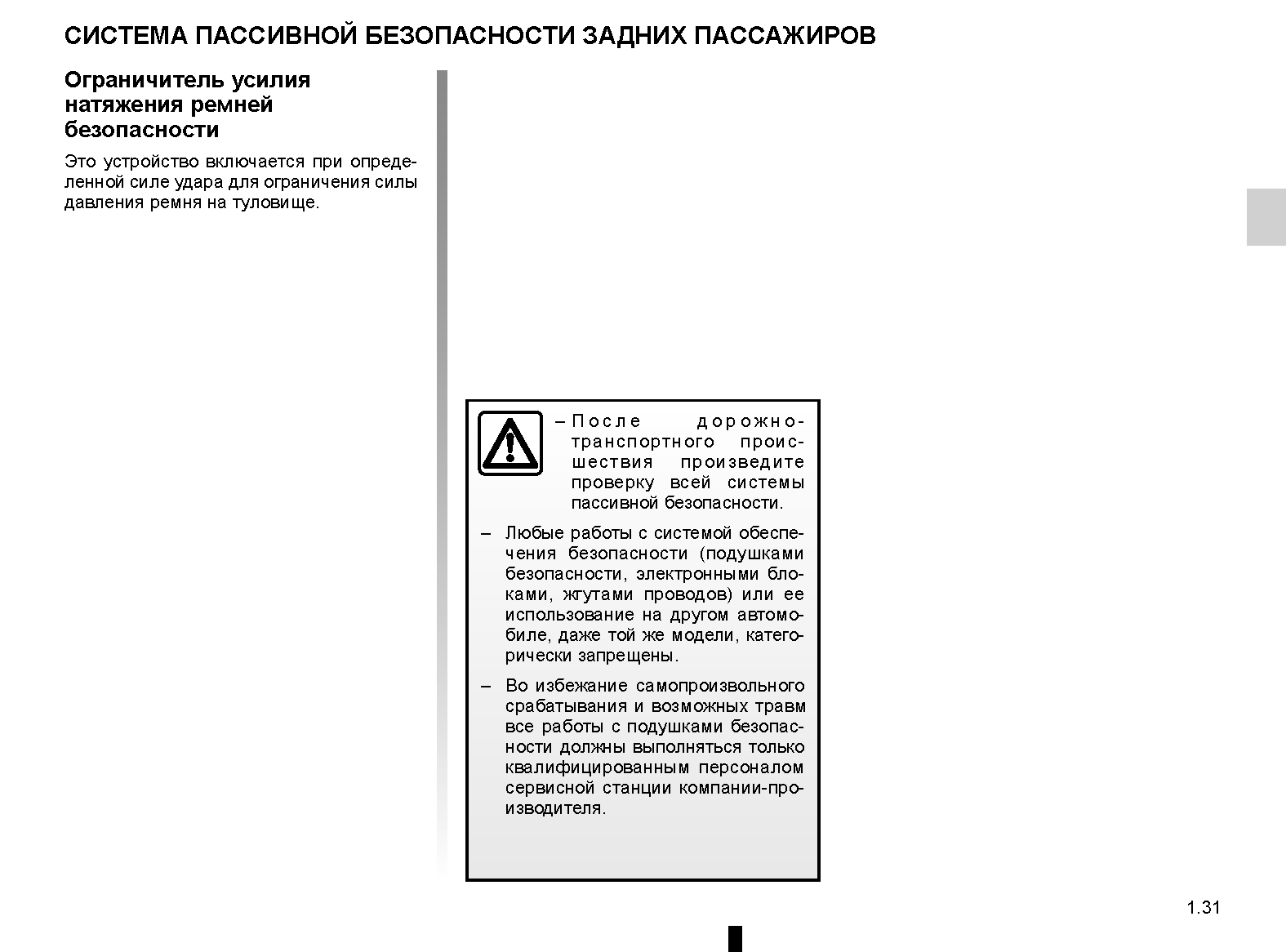 СИСТЕМА ПАССИВНОЙ БЕЗОПАСНОСТИ ЗАДНИХ ПАССАЖИРОВ

Ограничитель усилия натяжения ремней безопасности

Это устройство включается при определенной силе удара для ограничения силы давления ремня на туловище.

– После дорожно-транспортного происшествия произведите проверку всей системы пассивной безопасности.

– Любые работы с системой обеспечения безопасности (подушками безопасности, электронными блоками, жгутами проводов) или ее использование на другом автомобиле, даже той же модели, категорически запрещены.

– Во избежание самопроизвольного срабатывания и возможных травм все работы с подушками безопасности должны выполняться только квалифицированным персоналом сервисной станции компании-производителя.

1.31